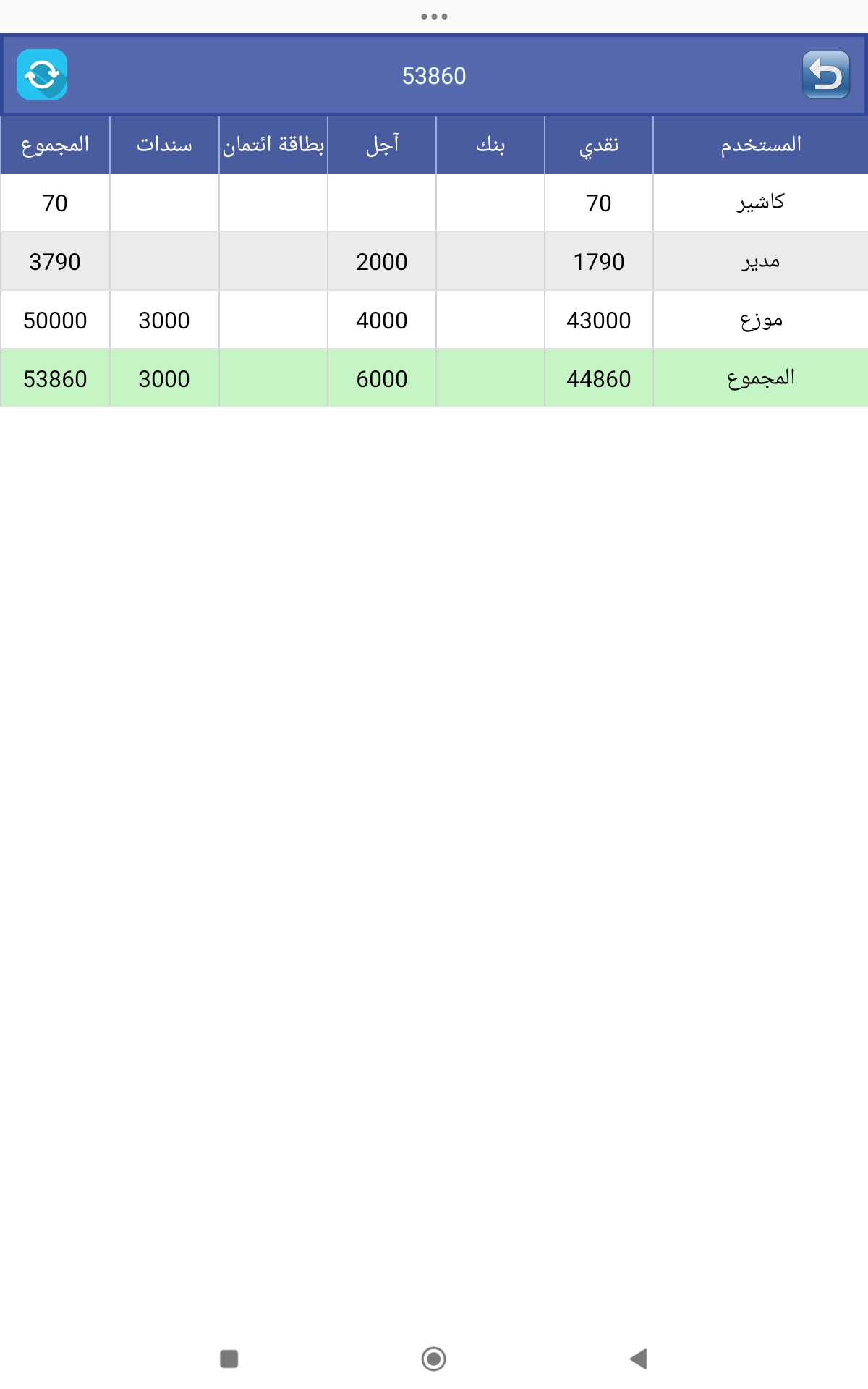 53860

| المستخدم | نقدي | بنك | آجل | بطاقة ائتمان | سندات | المجموع |
|---|---|---|---|---|---|---|
| كاشير | 70 | | | | | 70 |
| مدير | 1790 | | 2000 | | | 3790 |
| موزع | 43000 | | 4000 | | 3000 | 50000 |
| المجموع | 44860 | | 6000 | | 3000 | 53860 |